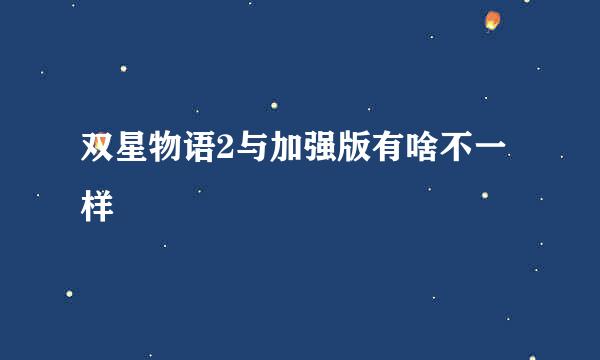 双星物语2与加强版有啥不一样